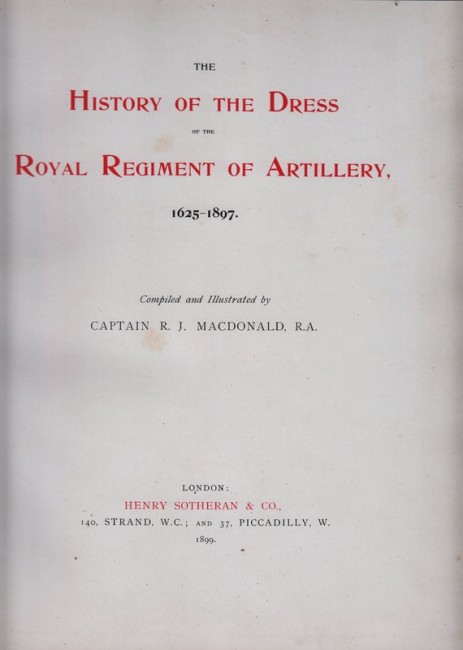 THE

HISTORY OF THE DRESS

OF THE

ROYAL REGIMENT OF ARTILLERY,

1625-1897.

Compiled and Illustrated by

CAPTAIN R. J. MACDONALD, R.A.

LONDON:

HENRY SOTHERAN & CO.,

140, STRAND, W.C.; AND 37, PICCADILLY, W.

1899.